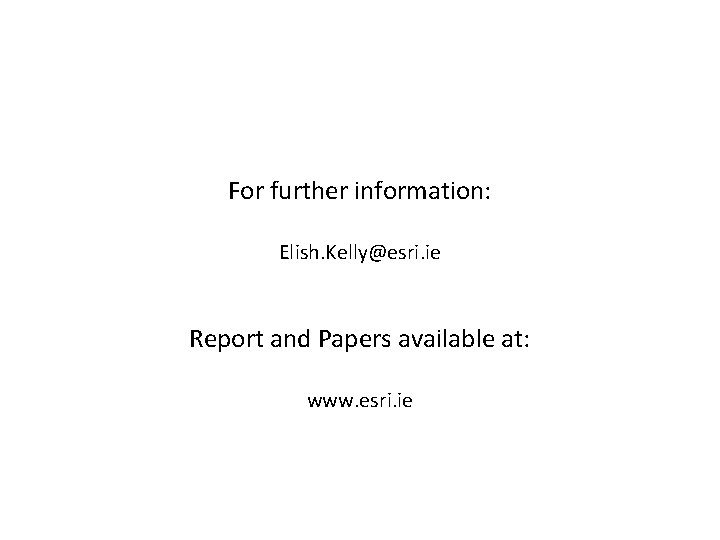 For further information:

Elish.Kelly@esri.ie

Report and Papers available at:

www.esri.ie